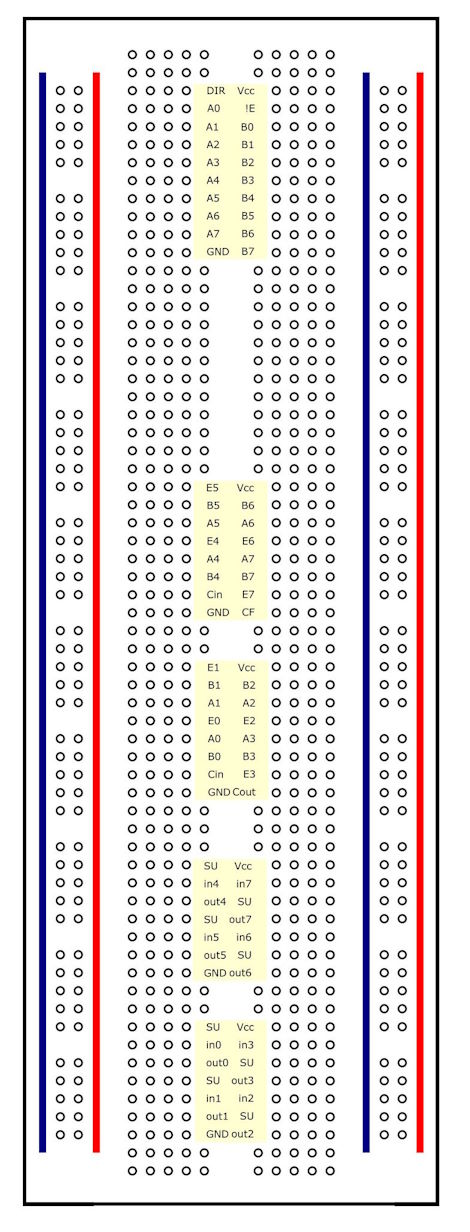 DIR Vcc
A0 !E
A1 B0
A2 B1
A3 B2
A4 B3
A5 B4
A6 B5
A7 B6
GND B7

E5 Vcc
B5 B6
A5 A6
E4 E6
A4 A7
B4 B7
Cin E7
GND CF

E1 Vcc
B1 B2
A1 A2
E0 E2
A0 A3
B0 B3
Cin E3
GND Cout

SU Vcc
in4 in7
out4 SU
SU out7
in5 in6
out5 SU
GND out6

SU Vcc
in0 in3
out0 SU
SU out3
in1 in2
out1 SU
GND out2